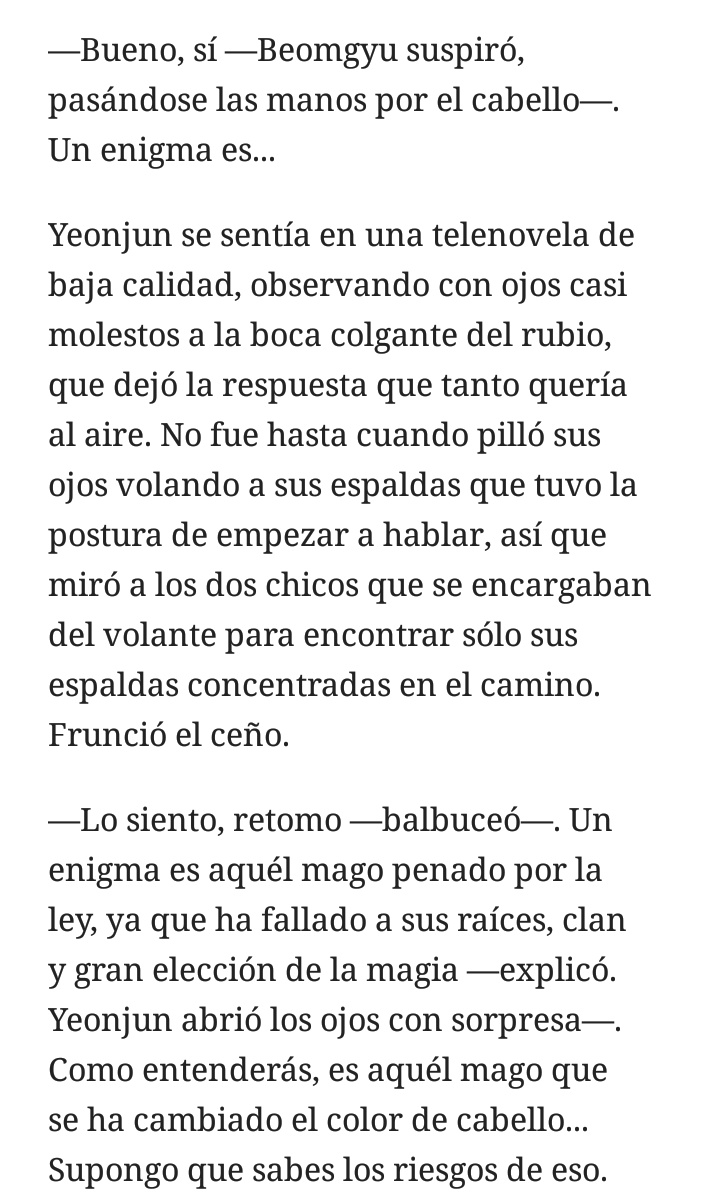 —Bueno, sí —Beomgyu suspiró, pasándose las manos por el cabello—. Un enigma es...

Yeonjun se sentía en una telenovela de baja calidad, observando con ojos casi molestos a la boca colgante del rubio, que dejó la respuesta que tanto quería al aire. No fue hasta cuando pilló sus ojos volando a sus espaldas que tuvo la postura de empezar a hablar, así que miró a los dos chicos que se encargaban del volante para encontrar sólo sus espaldas concentradas en el camino. Frunció el ceño.

—Lo siento, retomo —balbuceó—. Un enigma es aquél mago penado por la ley, ya que ha fallado a sus raíces, clan y gran elección de la magia —explicó. Yeonjun abrió los ojos con sorpresa—. Como entenderás, es aquél mago que se ha cambiado el color de cabello... Supongo que sabes los riesgos de eso.